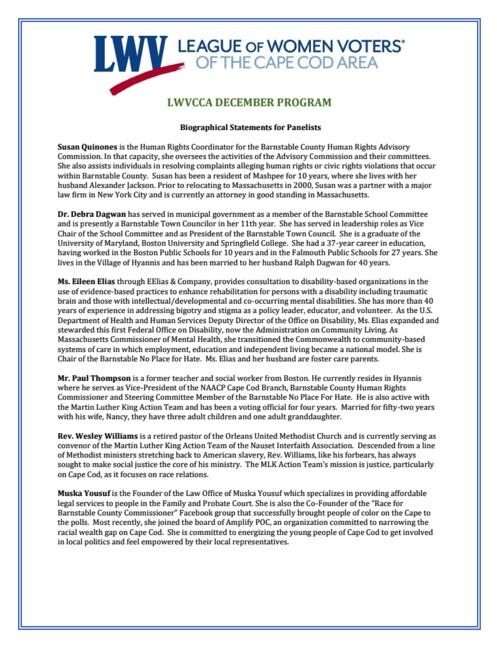 LWV LEAGUE OF WOMEN VOTERS® OF THE CAPE COD AREA

LWVCCA DECEMBER PROGRAM

Biographical Statements for Panelists

Susan Quinones is the Human Rights Coordinator for the Barnstable County Human Rights Advisory Commission. In that capacity, she oversees the activities of the Advisory Commission and their committees. She also assists individuals in resolving complaints alleging human rights or civic rights violations that occur within Barnstable County. Susan has been a resident of Mashpee for 10 years, where she lives with her husband Alexander Jackson. Prior to relocating to Massachusetts in 2000, Susan was a partner with a major law firm in New York City and is currently an attorney in good standing in Massachusetts.

Dr. Debra Dagwan has served in municipal government as a member of the Barnstable School Committee and is presently a Barnstable Town Councilor in her 11th year. She has served in leadership roles as Vice Chair of the School Committee and as President of the Barnstable Town Council. She is a graduate of the University of Maryland, Boston University and Springfield College. She had a 37-year career in education, having worked in the Boston Public Schools for 10 years and in the Falmouth Public Schools for 27 years. She lives in the Village of Hyannis and has been married to her husband Ralph Dagwan for 40 years.

Ms. Eileen Elias through EElias & Company, provides consultation to disability-based organizations in the use of evidence-based practices to enhance rehabilitation for persons with a disability including traumatic brain and those with intellectual/developmental and co-occurring mental disabilities. She has more than 40 years of experience in addressing bigotry and stigma as a policy leader, educator, and volunteer. As the U.S. Department of Health and Human Services Deputy Director of the Office on Disability, Ms. Elias expanded and stewarded this first Federal Office on Disability, now the Administration on Community Living. As Massachusetts Commissioner of Mental Health, she transitioned the Commonwealth to community-based systems of care in which employment, education and independent living became a national model. She is Chair of the Barnstable No Place for Hate. Ms. Elias and her husband are foster care parents.

Mr. Paul Thompson is a former teacher and social worker from Boston. He currently resides in Hyannis where he serves as Vice-President of the NAACP Cape Cod Branch, Barnstable County Human Rights Commissioner and Steering Committee Member of the Barnstable No Place For Hate. He is also active with the Martin Luther King Action Team and has been a voting official for four years. Married for fifty-two years with his wife, Nancy, they have three adult children and one adult granddaughter.

Rev. Wesley Williams is a retired pastor of the Orleans United Methodist Church and is currently serving as convenor of the Martin Luther King Action Team of the Nauset Interfaith Association. Descended from a line of Methodist ministers stretching back to American slavery, Rev. Williams, like his forbears, has always sought to make social justice the core of his ministry. The MLK Action Team's mission is justice, particularly on Cape Cod, as it focuses on race relations.

Muska Yousuf is the Founder of the Law Office of Muska Yousuf which specializes in providing affordable legal services to people in the Family and Probate Court. She is also the Co-Founder of the "Race for Barnstable County Commissioner" Facebook group that successfully brought people of color on the Cape to the polls. Most recently, she joined the board of Amplify POC, an organization committed to narrowing the racial wealth gap on Cape Cod. She is committed to energizing the young people of Cape Cod to get involved in local politics and feel empowered by their local representatives.